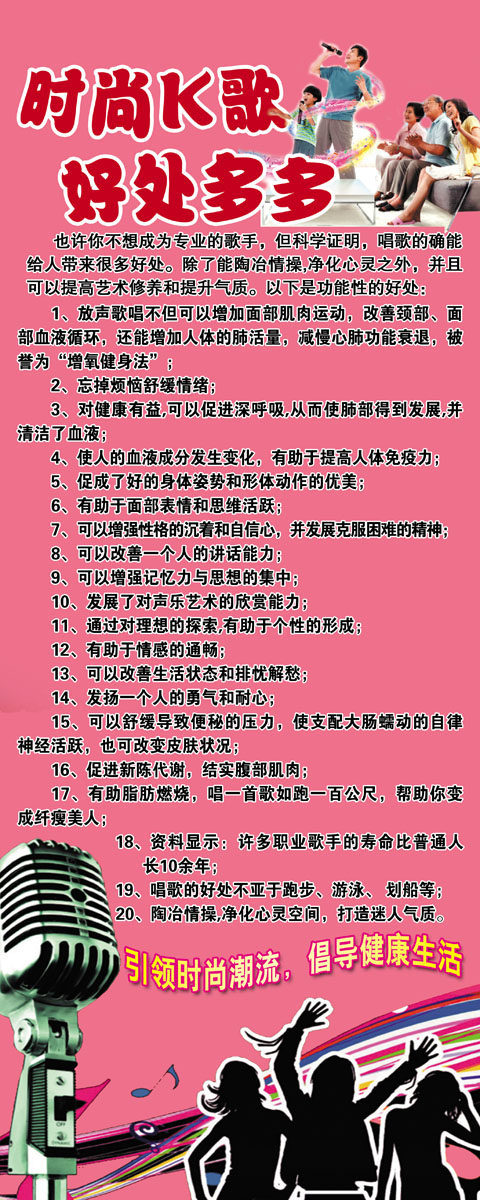 时尚K歌
好处多多

也许你不想成为专业的歌手，但科学证明，唱歌的确能给人带来很多好处。除了能陶冶情操,净化心灵之外，并且可以提高艺术修养和提升气质。以下是功能性的好处：

1、放声歌唱不但可以增加面部肌肉运动，改善颈部、面部血液循环，还能增加人体的肺活量，减慢心肺功能衰退，被誉为“增氧健身法”；

2、忘掉烦恼舒缓情绪；

3、对健康有益,可以促进深呼吸,从而使肺部得到发展,并清洁了血液；

4、使人的血液成分发生变化，有助于提高人体免疫力；

5、促成了好的身体姿势和形体动作的优美；

6、有助于面部表情和思维活跃；

7、可以增强性格的沉着和自信心，并发展克服困难的精神；

8、可以改善一个人的讲话能力；

9、可以增强记忆力与思想的集中；

10、发展了对声乐艺术的欣赏能力；

11、通过对理想的探索,有助于个性的形成；

12、有助于情感的通畅；

13、可以改善生活状态和排忧解愁；

14、发扬一个人的勇气和耐心；

15、可以舒缓导致便秘的压力，使支配大肠蠕动的自律神经活跃，也可改变皮肤状况；

16、促进新陈代谢，结实腹部肌肉；

17、有助脂肪燃烧，唱一首歌如跑一百公尺，帮助你变成纤瘦美人；

18、资料显示：许多职业歌手的寿命比普通人长10余年；

19、唱歌的好处不亚于跑步、游泳、划船等；

20、陶冶情操,净化心灵空间，打造迷人气质。

引领时尚潮流，倡导健康生活